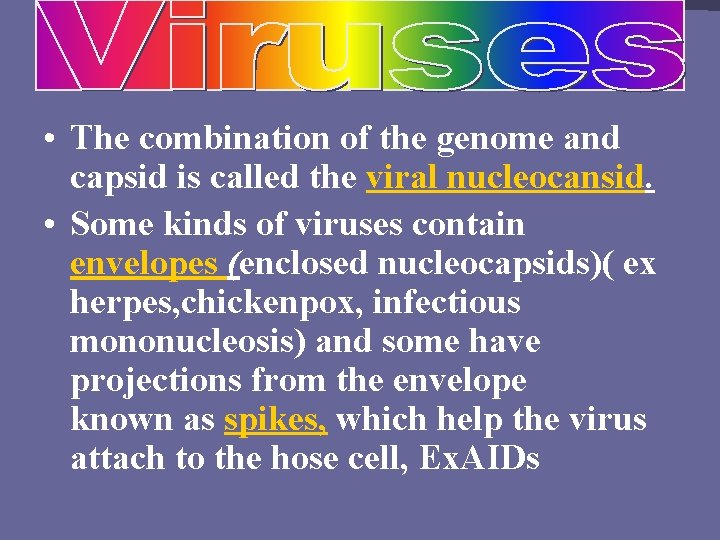 Viruses

• The combination of the genome and capsid is called the viral nucleocansid.

• Some kinds of viruses contain envelopes (enclosed nucleocapsids)( ex herpes,chickenpox, infectious mononucleosis) and some have projections from the envelope known as spikes, which help the virus attach to the hose cell, ExAIDs